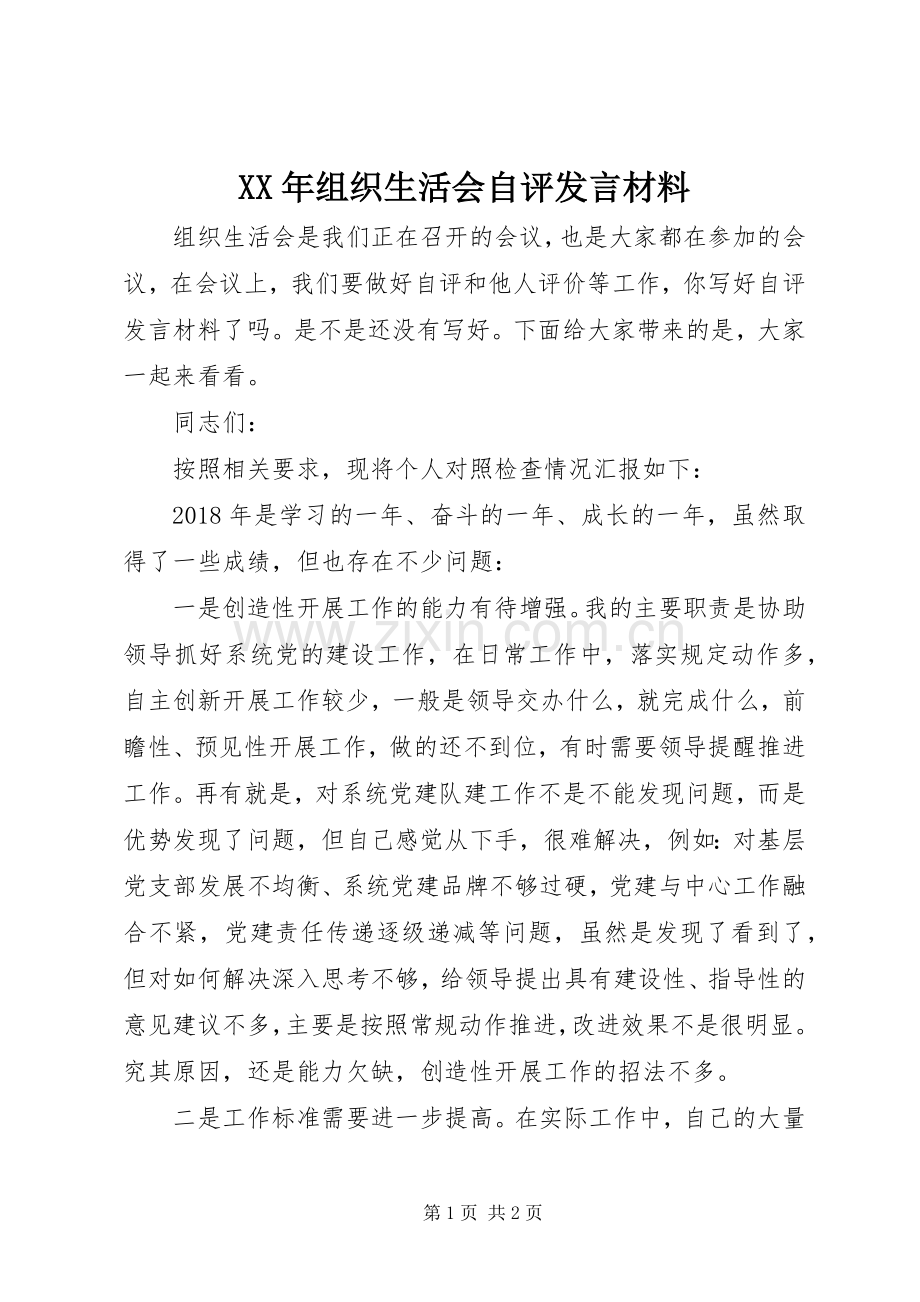 XX年组织生活会自评发言材料

组织生活会是我们正在召开的会议，也是大家都在参加的会议，在会议上，我们要做好自评和他人评价等工作，你写好自评发言材料了吗。是不是还没有写好。下面给大家带来的是，大家一起来看看。

同志们：

按照相关要求，现将个人对照检查情况汇报如下：

2018年是学习的一年、奋斗的一年、成长的一年，虽然取得了一些成绩，但也存在不少问题：

一是创造性开展工作的能力有待增强。我的主要职责是协助领导抓好系统党的建设工作，在日常工作中，落实规定动作多，自主创新开展工作较少，一般是领导交办什么，就完成什么，前瞻性、预见性开展工作，做的还不到位，有时需要领导提醒推进工作。再有就是，对系统党建队建工作不是不能发现问题，而是优势发现了问题，但自己感觉从下手，很难解决，例如：对基层党支部发展不均衡、系统党建品牌不够过硬，党建与中心工作融合不紧，党建责任传递逐级递减等问题，虽然是发现了看到了，但对如何解决深入思考不够，给领导提出具有建设性、指导性的意见建议不多，主要是按照常规动作推进，改进效果不是很明显。究其原因，还是能力欠缺，创造性开展工作的招法不多。

二是工作标准需要进一步提高。在实际工作中，自己的大量

www.zixin.com.cn

第1页 共2页